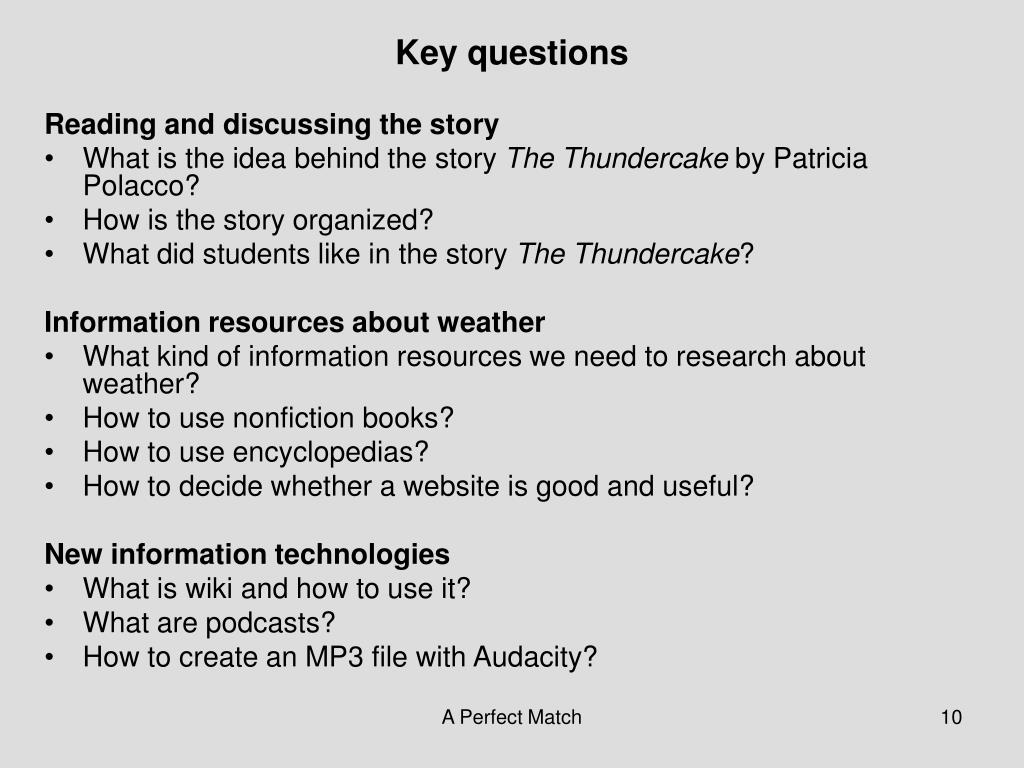 Key questions

Reading and discussing the story
• What is the idea behind the story The Thundercake by Patricia Polacco?
• How is the story organized?
• What did students like in the story The Thundercake?

Information resources about weather
• What kind of information resources we need to research about weather?
• How to use nonfiction books?
• How to use encyclopedias?
• How to decide whether a website is good and useful?

New information technologies
• What is wiki and how to use it?
• What are podcasts?
• How to create an MP3 file with Audacity?

A Perfect Match

10